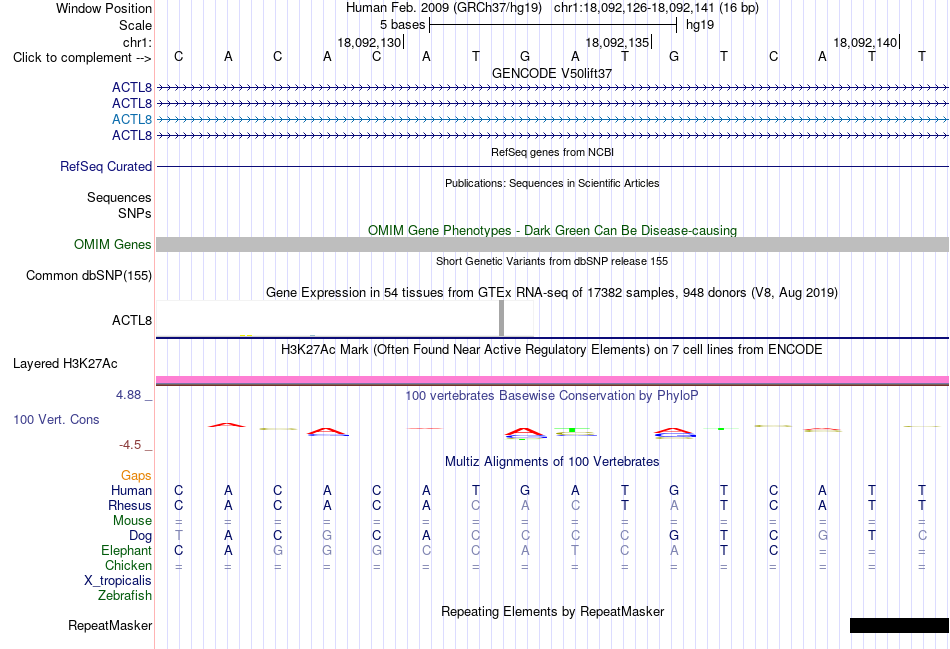 Window Position Human Feb. 2009 (GRCh37/hg19) chr1:18,092,126-18,092,141 (16 bp)
Scale 5 bases hg19
chr1: 18,092,130 18,092,135 18,092,140
Click to complement --> C A C A C A T G A T G T C A T T
GENCODE V50lift37
ACTL8
ACTL8
ACTL8
ACTL8
RefSeq genes from NCBI
RefSeq Curated
Publications: Sequences in Scientific Articles
Sequences
SNPs
OMIM Gene Phenotypes - Dark Green Can Be Disease-causing
OMIM Genes
Short Genetic Variants from dbSNP release 155
Common dbSNP(155)
Gene Expression in 54 tissues from GTEx RNA-seq of 17382 samples, 948 donors (V8, Aug 2019)
ACTL8
H3K27Ac Mark (Often Found Near Active Regulatory Elements) on 7 cell lines from ENCODE
Layered H3K27Ac
4.88 _
100 vertebrates Basewise Conservation by PhyloP
100 Vert. Cons
-4.5 _
Multiz Alignments of 100 Vertebrates
Gaps
Human C A C A C A T G A T G T C A T T
Rhesus C A C A C A C A C T A T C A T T
Mouse = = = = = = = = = = = = = = = =
Dog T A C G C A C C C C G T C G T C
Elephant C A G G G C C A T C A T C = = =
Chicken = = = = = = = = = = = = = = = =
X_tropicalis
Zebrafish
Repeating Elements by RepeatMasker
RepeatMasker